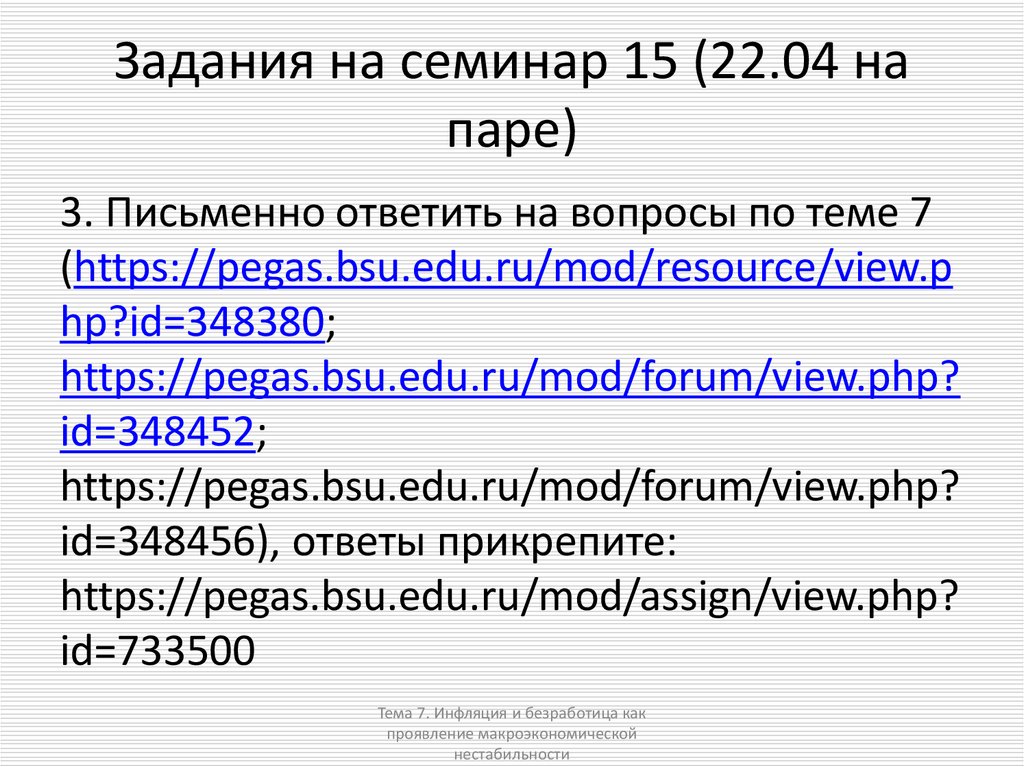 Задания на семинар 15 (22.04 на паре)

3. Письменно ответить на вопросы по теме 7 (https://pegas.bsu.edu.ru/mod/resource/view.php?id=348380; https://pegas.bsu.edu.ru/mod/forum/view.php?id=348452; https://pegas.bsu.edu.ru/mod/forum/view.php?id=348456), ответы прикрепите: https://pegas.bsu.edu.ru/mod/assign/view.php?id=733500

Тема 7. Инфляция и безработица как проявление макроэкономической нестабильности